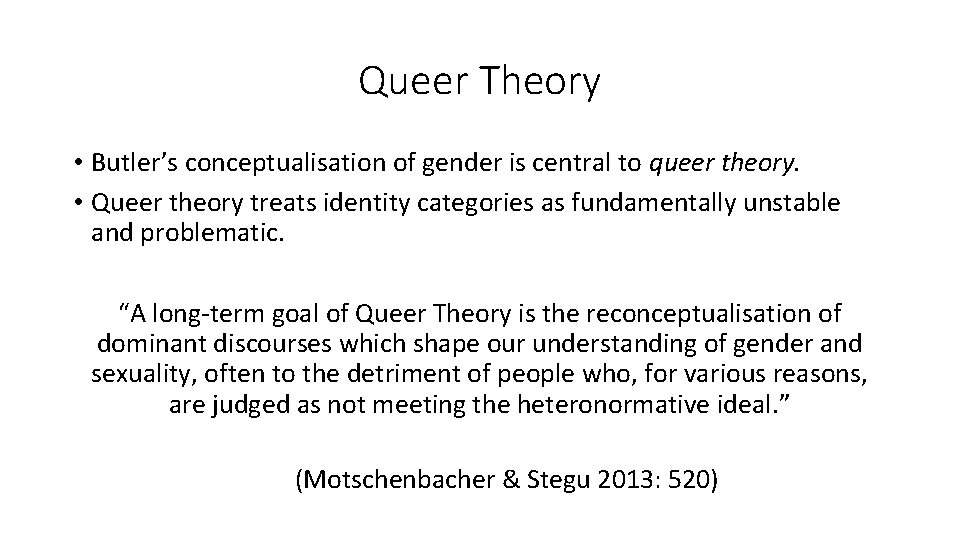 Queer Theory

• Butler's conceptualisation of gender is central to queer theory.
• Queer theory treats identity categories as fundamentally unstable and problematic.

"A long-term goal of Queer Theory is the reconceptualisation of dominant discourses which shape our understanding of gender and sexuality, often to the detriment of people who, for various reasons, are judged as not meeting the heteronormative ideal."

(Motschenbacher & Stegu 2013: 520)